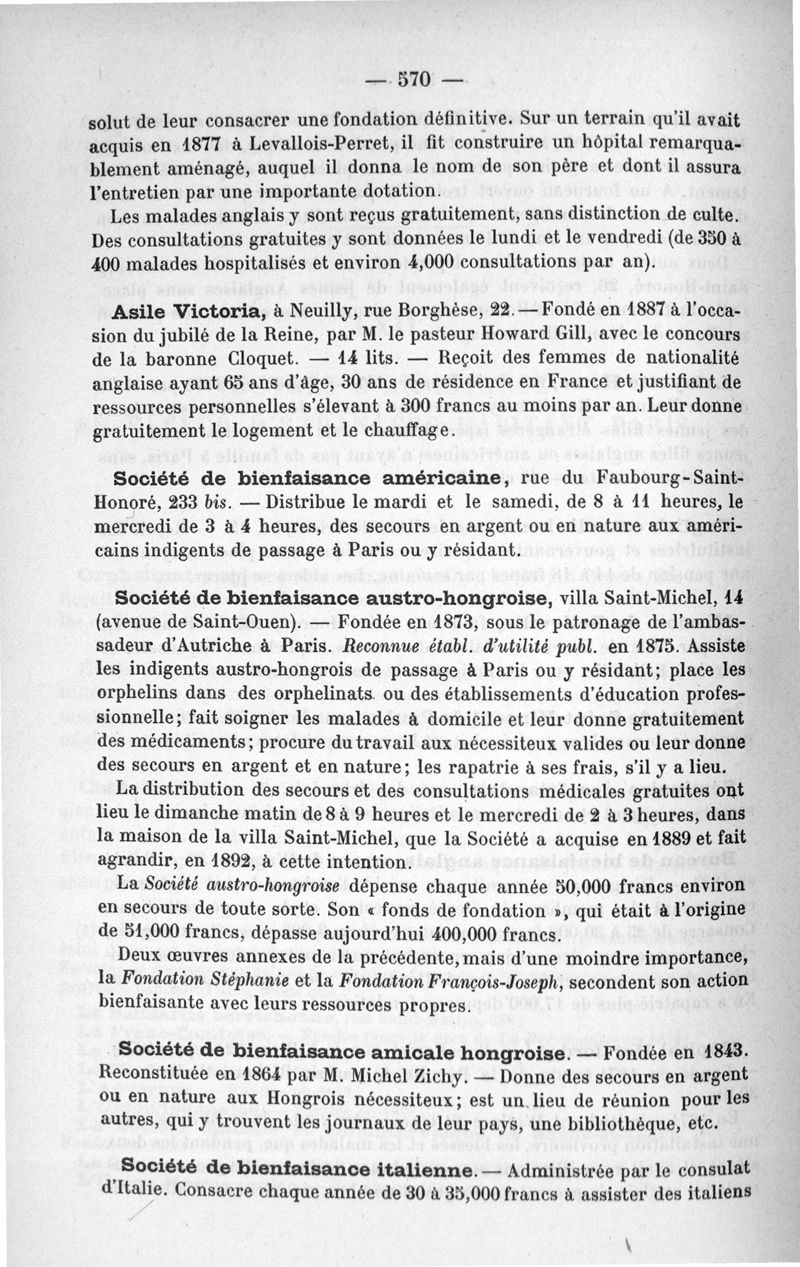 — 570 —

solut de leur consacrer une fondation définitive. Sur un terrain qu'il avait acquis en 1877 à Levallois-Perret, il fit construire un hôpital remarquablement aménagé, auquel il donna le nom de son père et dont il assura l'entretien par une importante dotation.

Les malades anglais y sont reçus gratuitement, sans distinction de culte. Des consultations gratuites y sont données le lundi et le vendredi (de 350 à 400 malades hospitalisés et environ 4,000 consultations par an).

Asile Victoria, à Neuilly, rue Borghèse, 22. — Fondé en 1887 à l'occasion du jubilé de la Reine, par M. le pasteur Howard Gill, avec le concours de la baronne Cloquet. — 14 lits. — Reçoit des femmes de nationalité anglaise ayant 65 ans d'âge, 30 ans de résidence en France et justifiant de ressources personnelles s'élevant à 300 francs au moins par an. Leur donne gratuitement le logement et le chauffage.

Société de bienfaisance américaine, rue du Faubourg-Saint-Honoré, 233 bis. — Distribue le mardi et le samedi, de 8 à 11 heures, le mercredi de 3 à 4 heures, des secours en argent ou en nature aux américains indigents de passage à Paris ou y résidant.

Société de bienfaisance austro-hongroise, villa Saint-Michel, 14 (avenue de Saint-Ouen). — Fondée en 1873, sous le patronage de l'ambassadeur d'Autriche à Paris. Reconnue établ. d'utilité publ. en 1875. Assiste les indigents austro-hongrois de passage à Paris ou y résidant; place les orphelins dans des orphelinats ou des établissements d'éducation professionnelle; fait soigner les malades à domicile et leur donne gratuitement des médicaments; procure du travail aux nécessiteux valides ou leur donne des secours en argent et en nature; les rapatrie à ses frais, s'il y a lieu.

La distribution des secours et des consultations médicales gratuites ont lieu le dimanche matin de 8 à 9 heures et le mercredi de 2 à 3 heures, dans la maison de la villa Saint-Michel, que la Société a acquise en 1889 et fait agrandir, en 1892, à cette intention.

La Société austro-hongroise dépense chaque année 50,000 francs environ en secours de toute sorte. Son « fonds de fondation », qui était à l'origine de 51,000 francs, dépasse aujourd'hui 400,000 francs.

Deux œuvres annexes de la précédente, mais d'une moindre importance, la Fondation Stéphanie et la Fondation François-Joseph, secondent son action bienfaisante avec leurs ressources propres.

Société de bienfaisance amicale hongroise. — Fondée en 1843. Reconstituée en 1864 par M. Michel Zichy. — Donne des secours en argent ou en nature aux Hongrois nécessiteux; est un lieu de réunion pour les autres, qui y trouvent les journaux de leur pays, une bibliothèque, etc.

Société de bienfaisance italienne. — Administrée par le consulat d'Italie. Consacre chaque année de 30 à 35,000 francs à assister des italiens